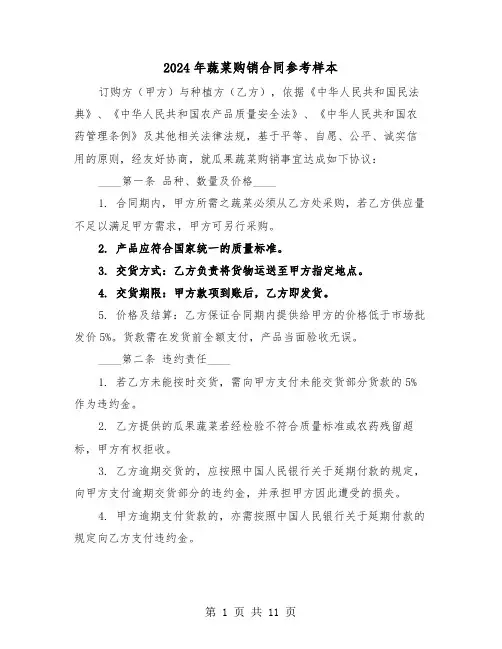 2024年蔬菜购销合同参考样本

订购方（甲方）与种植方（乙方），依据《中华人民共和国民法典》、《中华人民共和国农产品质量安全法》、《中华人民共和国农药管理条例》及其他相关法律法规，基于平等、自愿、公平、诚实信用的原则，经友好协商，就瓜果蔬菜购销事宜达成如下协议：

____第一条 品种、数量及价格____

1. 合同期内，甲方所需之蔬菜必须从乙方处采购，若乙方供应量不足以满足甲方需求，甲方可另行采购。

2. 产品应符合国家统一的质量标准。

3. 交货方式：乙方负责将货物运送至甲方指定地点。

4. 交货期限：甲方款项到账后，乙方即发货。

5. 价格及结算：乙方保证合同期内提供给甲方的价格低于市场批发价5%。货款需在发货前全额支付，产品当面验收无误。

____第二条 违约责任____

1. 若乙方未能按时交货，需向甲方支付未能交货部分货款的5%作为违约金。

2. 乙方提供的瓜果蔬菜若经检验不符合质量标准或农药残留超标，甲方有权拒收。

3. 乙方逾期交货的，应按照中国人民银行关于延期付款的规定，向甲方支付逾期交货部分的违约金，并承担甲方因此遭受的损失。

4. 甲方逾期支付货款的，亦需按照中国人民银行关于延期付款的规定向乙方支付违约金。

第 1 页 共 11 页